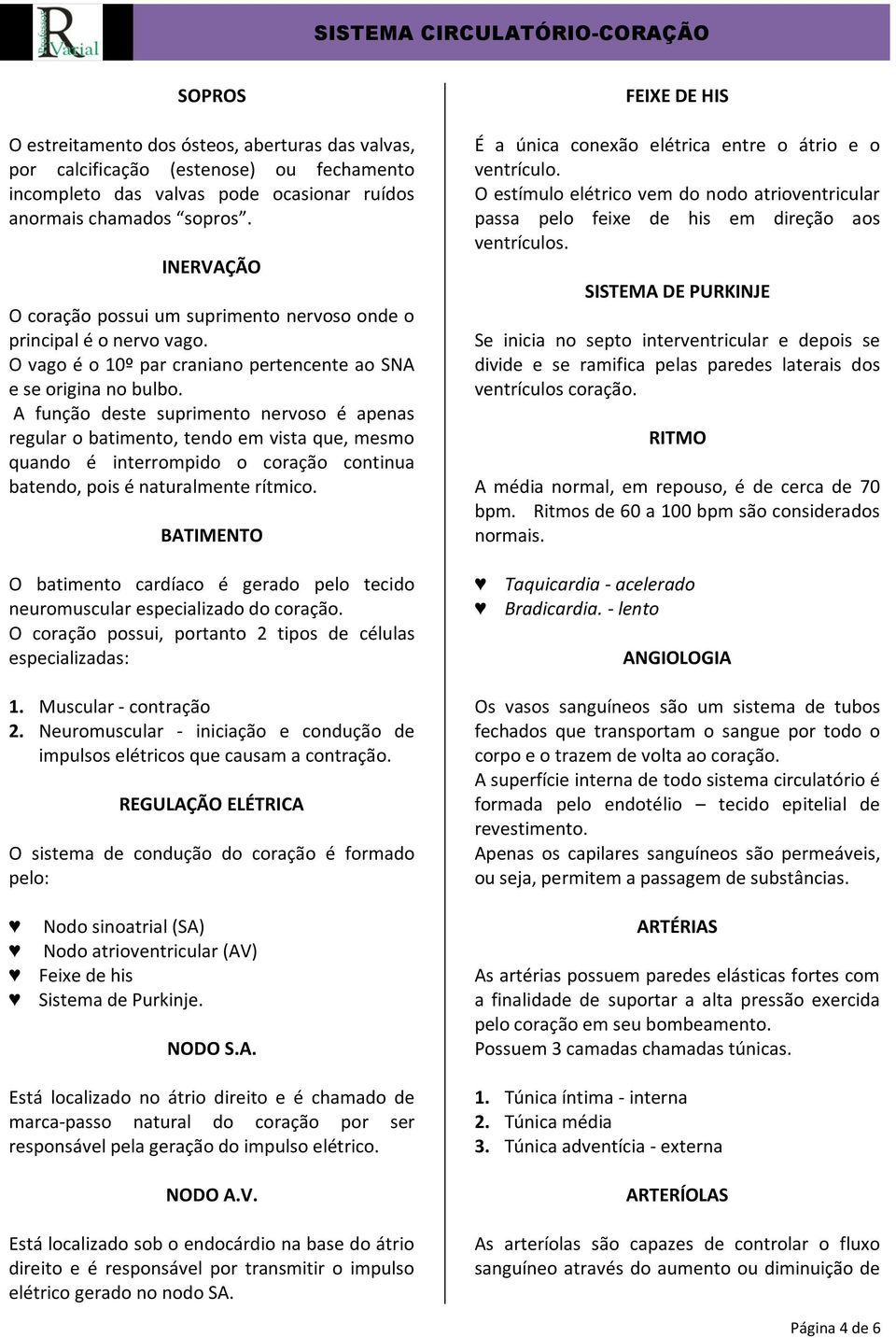 R Varial

SISTEMA CIRCULATÓRIO-CORAÇÃO

SOPROS

O estreitamento dos ósteos, aberturas das valvas, por calcificação (estenose) ou fechamento incompleto das valvas pode ocasionar ruídos anormais chamados “sopros”.

INERVAÇÃO

O coração possui um suprimento nervoso onde o principal é o nervo vago.
O vago é o 10º par craniano pertencente ao SNA e se origina no bulbo.
A função deste suprimento nervoso é apenas regular o batimento, tendo em vista que, mesmo quando é interrompido o coração continua batendo, pois é naturalmente rítmico.

BATIMENTO

O batimento cardíaco é gerado pelo tecido neuromuscular especializado do coração.
O coração possui, portanto 2 tipos de células especializadas:

1. Muscular - contração
2. Neuromuscular - iniciação e condução de impulsos elétricos que causam a contração.

REGULAÇÃO ELÉTRICA

O sistema de condução do coração é formado pelo:

♥ Nodo sinoatrial (SA)
♥ Nodo atrioventricular (AV)
♥ Feixe de his
♥ Sistema de Purkinje.

NODO S.A.

Está localizado no átrio direito e é chamado de marca-passo natural do coração por ser responsável pela geração do impulso elétrico.

NODO A.V.

Está localizado sob o endocárdio na base do átrio direito e é responsável por transmitir o impulso elétrico gerado no nodo SA.

FEIXE DE HIS

É a única conexão elétrica entre o átrio e o ventrículo.
O estímulo elétrico vem do nodo atrioventricular passa pelo feixe de his em direção aos ventrículos.

SISTEMA DE PURKINJE

Se inicia no septo interventricular e depois se divide e se ramifica pelas paredes laterais dos ventrículos coração.

RITMO

A média normal, em repouso, é de cerca de 70 bpm. Ritmos de 60 a 100 bpm são considerados normais.

♥ Taquicardia - acelerado
♥ Bradicardia. - lento

ANGIOLOGIA

Os vasos sanguíneos são um sistema de tubos fechados que transportam o sangue por todo o corpo e o trazem de volta ao coração.
A superfície interna de todo sistema circulatório é formada pelo endotélio – tecido epitelial de revestimento.
Apenas os capilares sanguíneos são permeáveis, ou seja, permitem a passagem de substâncias.

ARTÉRIAS

As artérias possuem paredes elásticas fortes com a finalidade de suportar a alta pressão exercida pelo coração em seu bombeamento.
Possuem 3 camadas chamadas túnicas.

1. Túnica íntima - interna
2. Túnica média
3. Túnica adventícia - externa

ARTERÍOLAS

As arteríolas são capazes de controlar o fluxo sanguíneo através do aumento ou diminuição de

Página 4 de 6